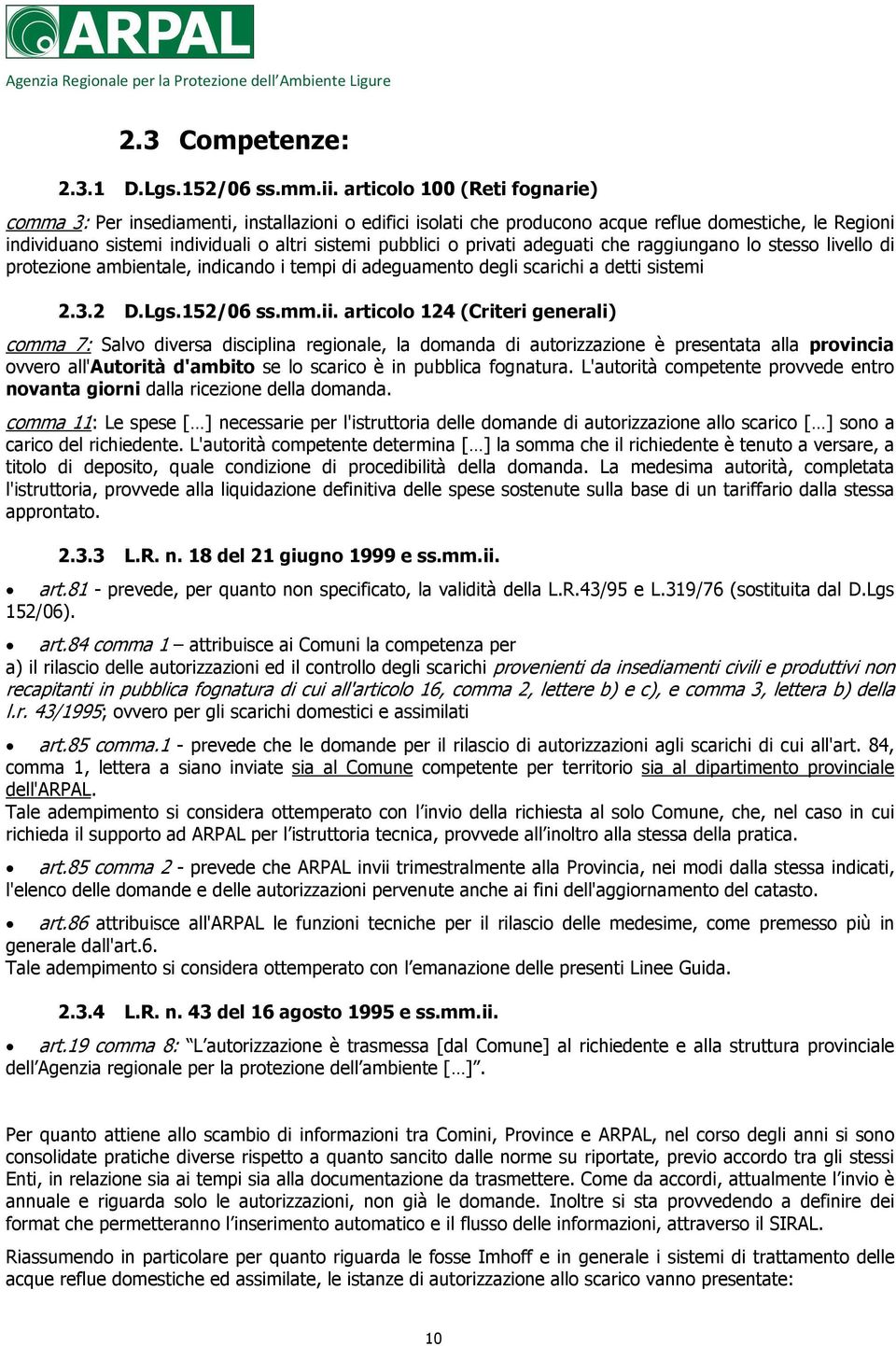 ARPAL
Agenzia Regionale per la Protezione dell'Ambiente Ligure

2.3 Competenze:

2.3.1 D.Lgs.152/06 ss.mm.ii. articolo 100 (Reti fognarie)

comma 3: Per insediamenti, installazioni o edifici isolati che producono acque reflue domestiche, le Regioni individuano sistemi individuali o altri sistemi pubblici o privati adeguati che raggiungano lo stesso livello di protezione ambientale, indicando i tempi di adeguamento degli scarichi a detti sistemi

2.3.2 D.Lgs.152/06 ss.mm.ii. articolo 124 (Criteri generali)

comma 7: Salvo diversa disciplina regionale, la domanda di autorizzazione è presentata alla provincia ovvero all'Autorità d'ambito se lo scarico è in pubblica fognatura. L'autorità competente provvede entro novanta giorni dalla ricezione della domanda.

comma 11: Le spese […] necessarie per l'istruttoria delle domande di autorizzazione allo scarico […] sono a carico del richiedente. L'autorità competente determina […] la somma che il richiedente è tenuto a versare, a titolo di deposito, quale condizione di procedibilità della domanda. La medesima autorità, completata l'istruttoria, provvede alla liquidazione definitiva delle spese sostenute sulla base di un tariffario dalla stessa approntato.

2.3.3 L.R. n. 18 del 21 giugno 1999 e ss.mm.ii.

• art.81 - prevede, per quanto non specificato, la validità della L.R.43/95 e L.319/76 (sostituita dal D.Lgs 152/06).

• art.84 comma 1 – attribuisce ai Comuni la competenza per
a) il rilascio delle autorizzazioni ed il controllo degli scarichi provenienti da insediamenti civili e produttivi non recapitanti in pubblica fognatura di cui all'articolo 16, comma 2, lettere b) e c), e comma 3, lettera b) della l.r. 43/1995; ovvero per gli scarichi domestici e assimilati

• art.85 comma.1 - prevede che le domande per il rilascio di autorizzazioni agli scarichi di cui all'art. 84, comma 1, lettera a siano inviate sia al Comune competente per territorio sia al dipartimento provinciale dell'ARPAL.
Tale adempimento si considera ottemperato con l'invio della richiesta al solo Comune, che, nel caso in cui richieda il supporto ad ARPAL per l'istruttoria tecnica, provvede all'inoltro alla stessa della pratica.

• art.85 comma 2 - prevede che ARPAL invii trimestralmente alla Provincia, nei modi dalla stessa indicati, l'elenco delle domande e delle autorizzazioni pervenute anche ai fini dell'aggiornamento del catasto.

• art.86 attribuisce all'ARPAL le funzioni tecniche per il rilascio delle medesime, come premesso più in generale dall'art.6.
Tale adempimento si considera ottemperato con l'emanazione delle presenti Linee Guida.

2.3.4 L.R. n. 43 del 16 agosto 1995 e ss.mm.ii.

• art.19 comma 8: "L'autorizzazione è trasmessa [dal Comune] al richiedente e alla struttura provinciale dell'Agenzia regionale per la protezione dell'ambiente […]".

Per quanto attiene allo scambio di informazioni tra Comini, Province e ARPAL, nel corso degli anni si sono consolidate pratiche diverse rispetto a quanto sancito dalle norme su riportate, previo accordo tra gli stessi Enti, in relazione sia ai tempi sia alla documentazione da trasmettere. Come da accordi, attualmente l'invio è annuale e riguarda solo le autorizzazioni, non già le domande. Inoltre si sta provvedendo a definire dei format che permetteranno l'inserimento automatico e il flusso delle informazioni, attraverso il SIRAL.

Riassumendo in particolare per quanto riguarda le fosse Imhoff e in generale i sistemi di trattamento delle acque reflue domestiche ed assimilate, le istanze di autorizzazione allo scarico vanno presentate:

10